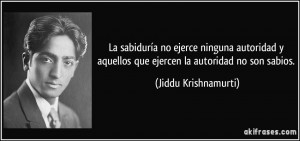 La sabiduría no ejerce ninguna autoridad y aquellos que ejercen la autoridad no son sabios.

(Jiddu Krishnamurti)

akifrases.com